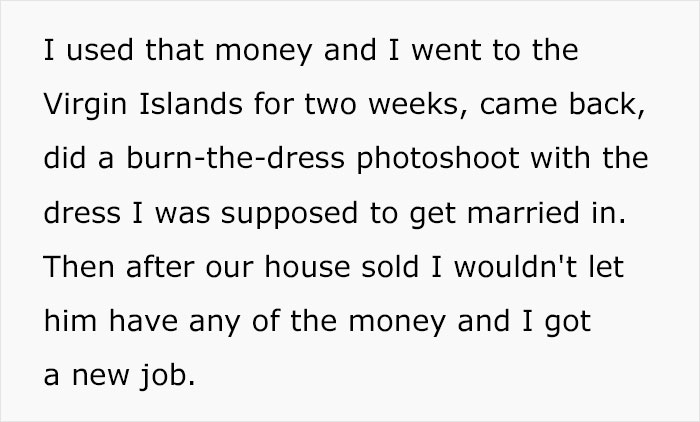 I used that money and I went to the Virgin Islands for two weeks, came back, did a burn-the-dress photoshoot with the dress I was supposed to get married in. Then after our house sold I wouldn't let him have any of the money and I got a new job.